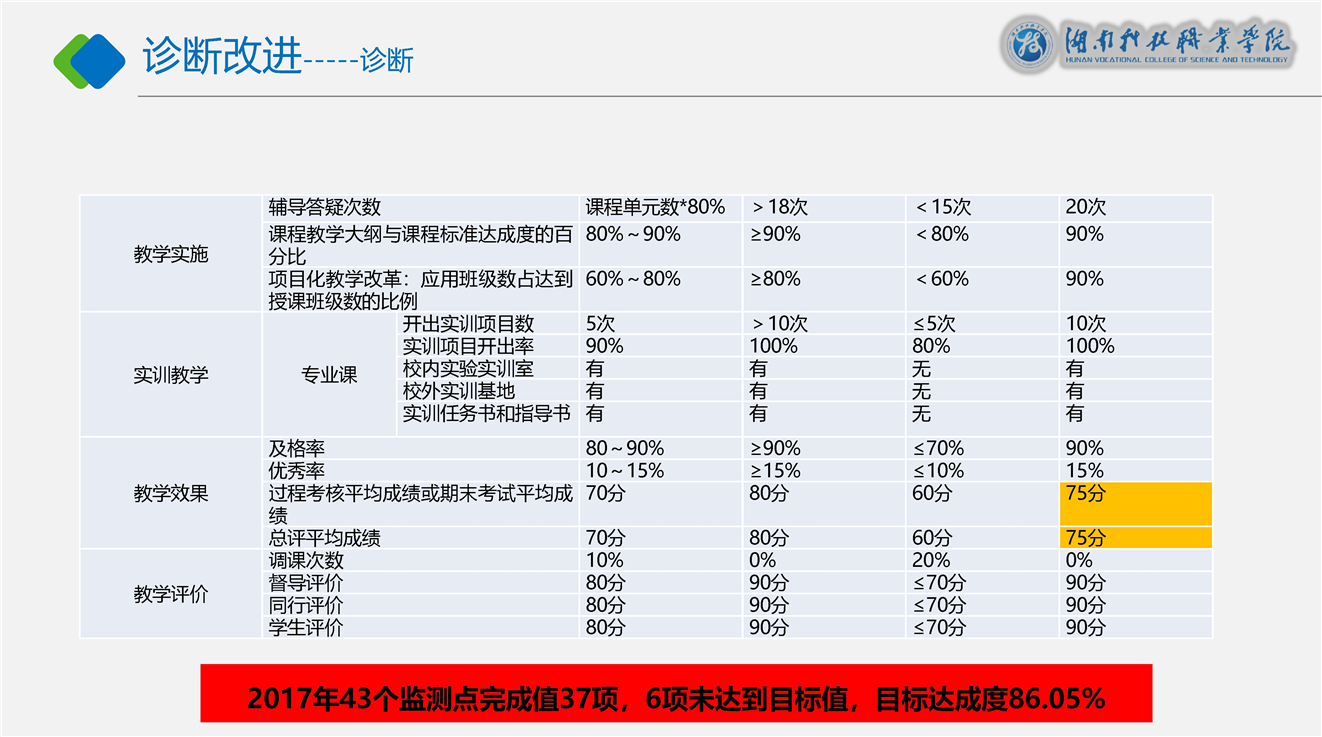 诊断改进-----诊断

湖南科技职业学院
HUNAN VOCATIONAL COLLEGE OF SCIENCE AND TECHNOLOGY

| 教学实施 | 辅导答疑次数 |  | 课程单元数*80% | ＞18次 | ＜15次 | 20次 |
|---|---|---|---|---|---|---|
|  | 课程教学大纲与课程标准达成度的百分比 |  | 80%～90% | ≥90% | ＜80% | 90% |
|  | 项目化教学改革：应用班级数占达到授课班级数的比例 |  | 60%～80% | ≥80% | ＜60% | 90% |
| 实训教学 | 专业课 | 开出实训项目数 | 5次 | ＞10次 | ≤5次 | 10次 |
|  |  | 实训项目开出率 | 90% | 100% | 80% | 100% |
|  |  | 校内实验实训室 | 有 | 有 | 无 | 有 |
|  |  | 校外实训基地 | 有 | 有 | 无 | 有 |
|  |  | 实训任务书和指导书 | 有 | 有 | 无 | 有 |
| 教学效果 | 及格率 |  | 80～90% | ≥90% | ≤70% | 90% |
|  | 优秀率 |  | 10～15% | ≥15% | ≤10% | 15% |
|  | 过程考核平均成绩或期末考试平均成绩 |  | 70分 | 80分 | 60分 | 75分 |
|  | 总评平均成绩 |  | 70分 | 80分 | 60分 | 75分 |
| 教学评价 | 调课次数 |  | 10% | 0% | 20% | 0% |
|  | 督导评价 |  | 80分 | 90分 | ≤70分 | 90分 |
|  | 同行评价 |  | 80分 | 90分 | ≤70分 | 90分 |
|  | 学生评价 |  | 80分 | 90分 | ≤70分 | 90分 |

2017年43个监测点完成值37项，6项未达到目标值，目标达成度86.05%